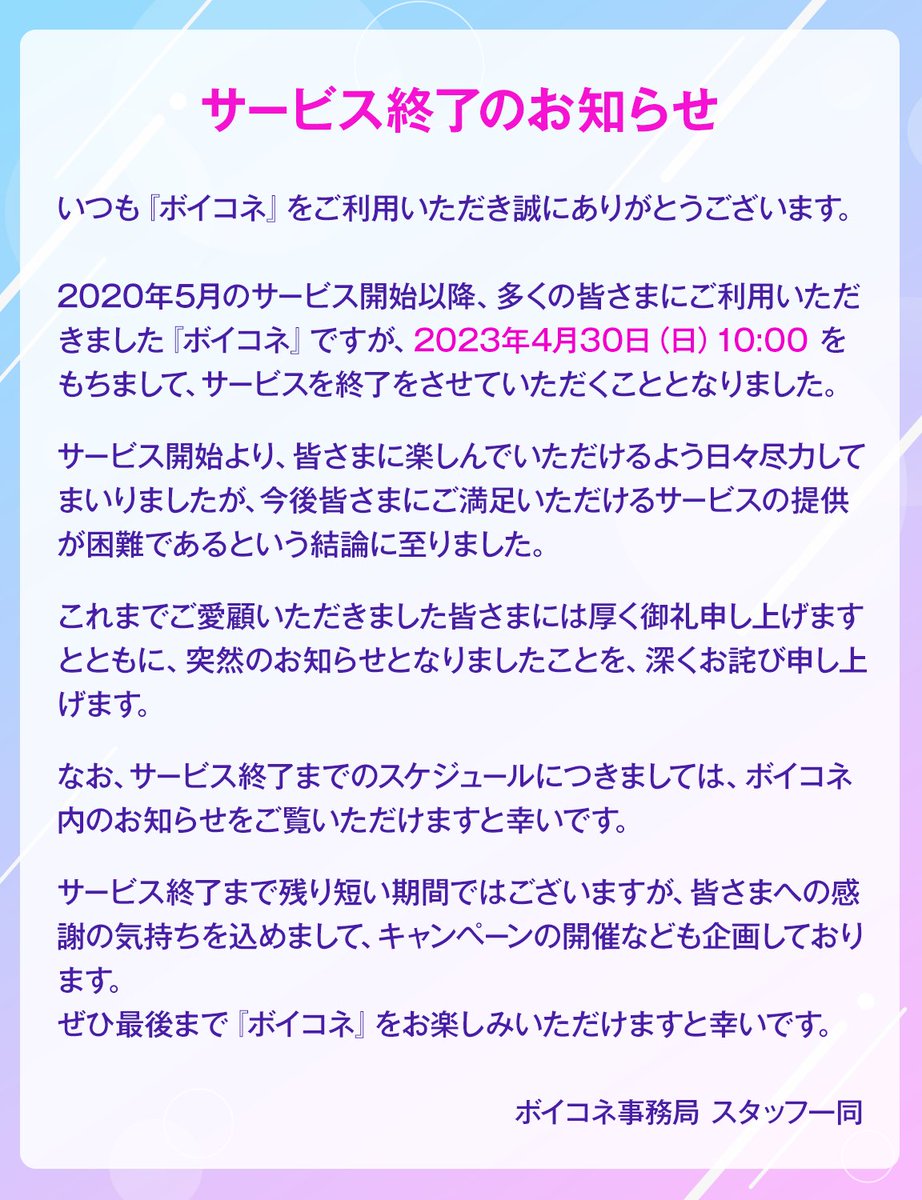 サービス終了のお知らせ

いつも『ボイコネ』をご利用いただき誠にありがとうございます。

2020年5月のサービス開始以降、多くの皆さまにご利用いただきました『ボイコネ』ですが、2023年4月30日（日）10:00をもちまして、サービスを終了をさせていただくこととなりました。

サービス開始より、皆さまに楽しんでいただけるよう日々尽力してまいりましたが、今後皆さまにご満足いただけるサービスの提供が困難であるという結論に至りました。

これまでご愛顧いただきました皆さまには厚く御礼申し上げますとともに、突然のお知らせとなりましたことを、深くお詫び申し上げます。

なお、サービス終了までのスケジュールにつきましては、ボイコネ内のお知らせをご覧いただけますと幸いです。

サービス終了まで残り短い期間ではございますが、皆さまへの感謝の気持ちを込めまして、キャンペーンの開催なども企画しております。
ぜひ最後まで『ボイコネ』をお楽しみいただけますと幸いです。

ボイコネ事務局 スタッフ一同